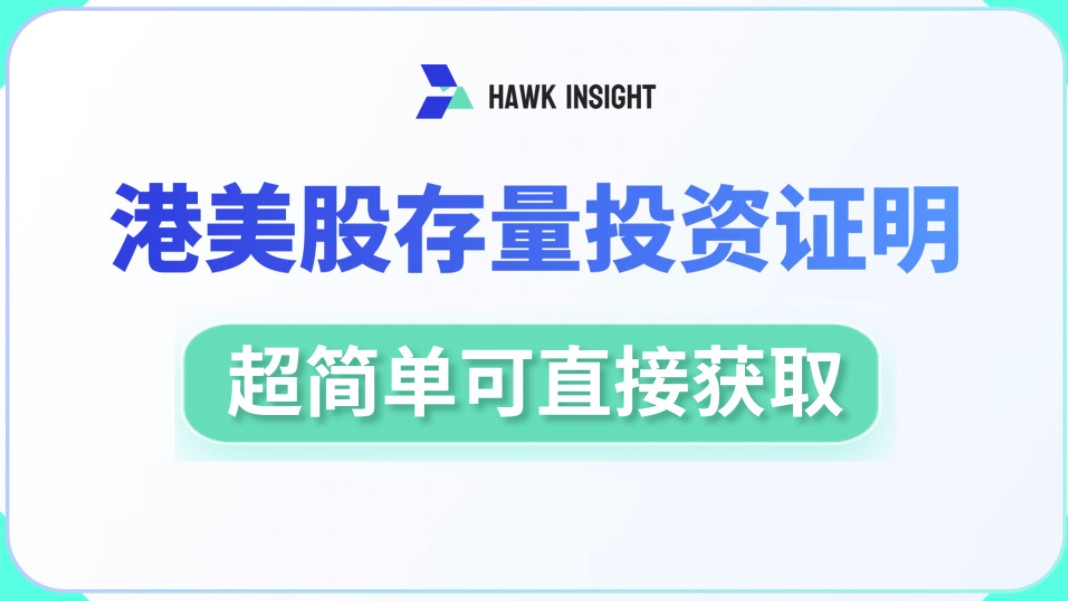 HAWK INSIGHT

港美股存量投资证明

超简单可直接获取